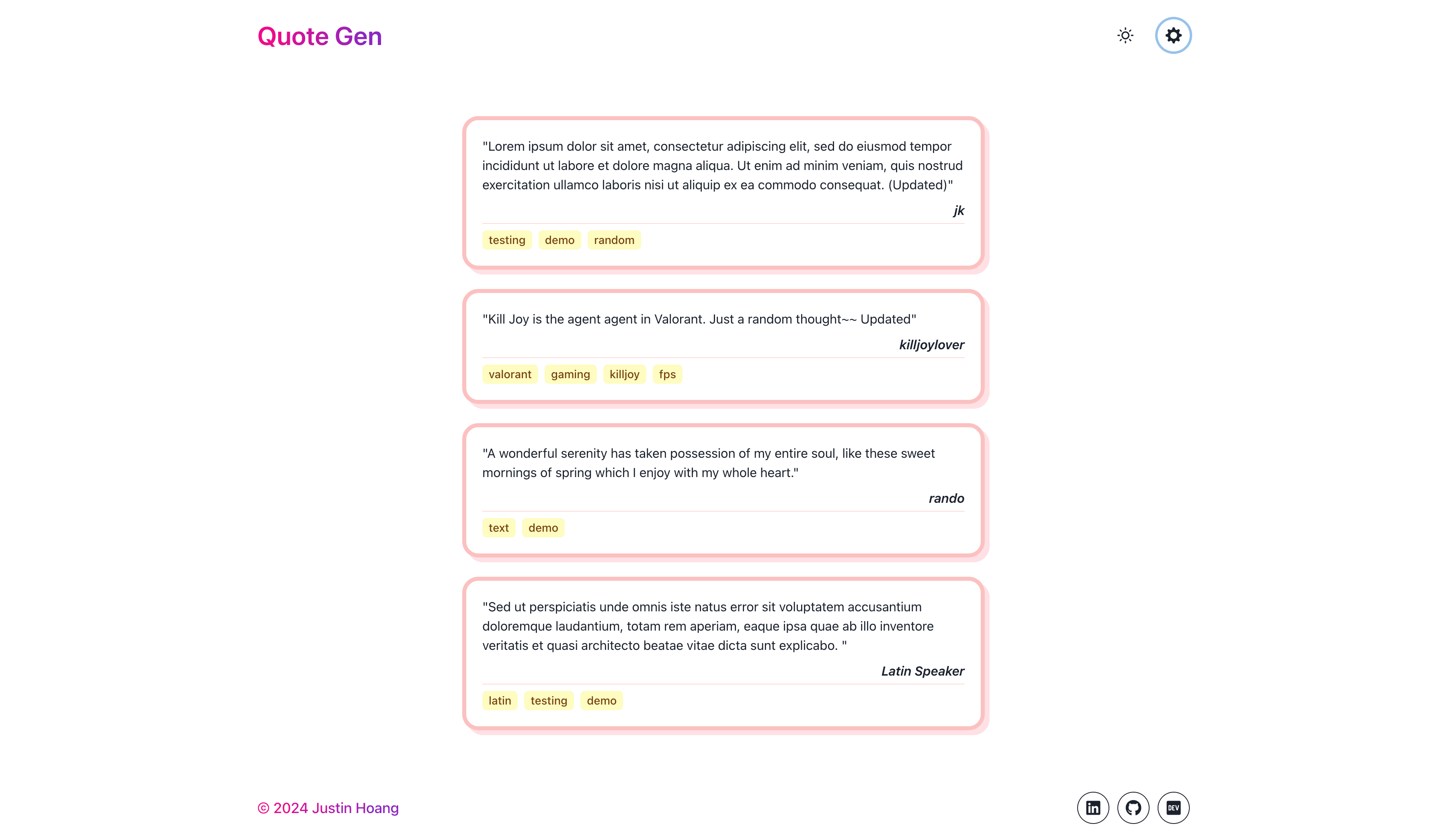 Quote Gen

"Lorem ipsum dolor sit amet, consectetur adipiscing elit, sed do eiusmod tempor incididunt ut labore et dolore magna aliqua. Ut enim ad minim veniam, quis nostrud exercitation ullamco laboris nisi ut aliquip ex ea commodo consequat. (Updated)"

jk

testing demo random

"Kill Joy is the agent agent in Valorant. Just a random thought~~ Updated"

killjoylover

valorant gaming killjoy fps

"A wonderful serenity has taken possession of my entire soul, like these sweet mornings of spring which I enjoy with my whole heart."

rando

text demo

"Sed ut perspiciatis unde omnis iste natus error sit voluptatem accusantium doloremque laudantium, totam rem aperiam, eaque ipsa quae ab illo inventore veritatis et quasi architecto beatae vitae dicta sunt explicabo. "

Latin Speaker

latin testing demo

© 2024 Justin Hoang

DEV